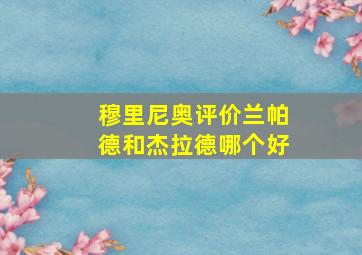 穆里尼奥评价兰帕德和杰拉德哪个好